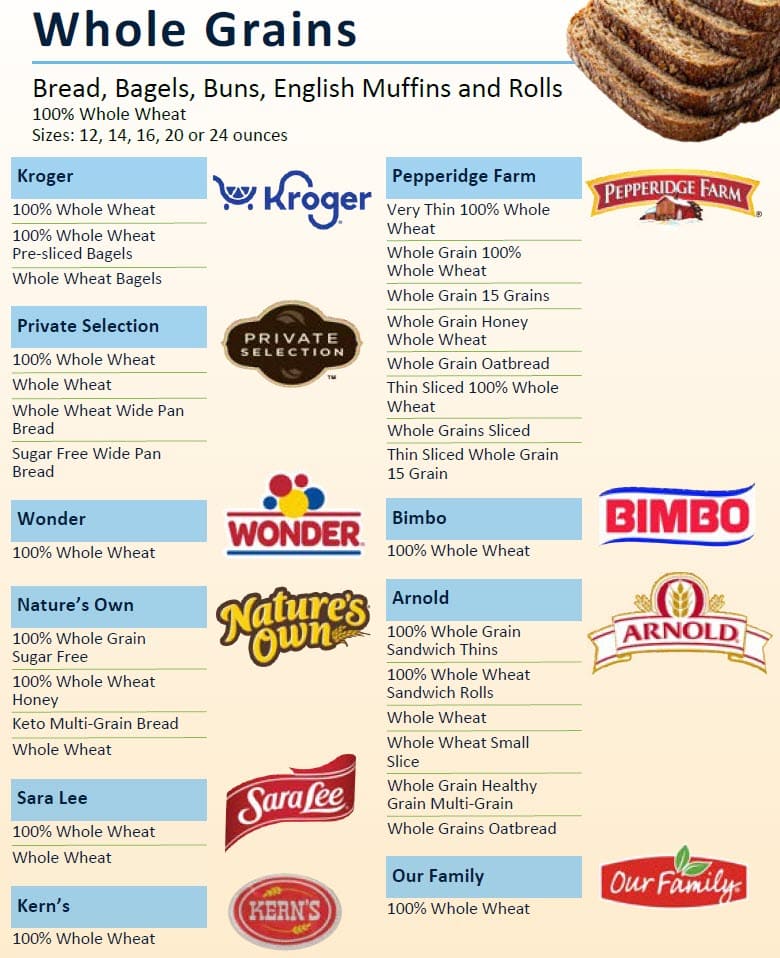 Whole Grains

Bread, Bagels, Buns, English Muffins and Rolls
100% Whole Wheat
Sizes: 12, 14, 16, 20 or 24 ounces

Kroger
Kroger
100% Whole Wheat
100% Whole Wheat Pre-sliced Bagels
Whole Wheat Bagels

Private Selection
PRIVATE SELECTION
100% Whole Wheat
Whole Wheat
Whole Wheat Wide Pan Bread
Sugar Free Wide Pan Bread

Wonder
WONDER
100% Whole Wheat

Nature's Own
Nature's Own
100% Whole Grain Sugar Free
100% Whole Wheat Honey
Keto Multi-Grain Bread
Whole Wheat

Sara Lee
Sara Lee
100% Whole Wheat
Whole Wheat

Kern's
KERN'S
100% Whole Wheat

Pepperidge Farm
PEPPERIDGE FARM
Very Thin 100% Whole Wheat
Whole Grain 100% Whole Wheat
Whole Grain 15 Grains
Whole Grain Honey Whole Wheat
Whole Grain Oatbread
Thin Sliced 100% Whole Wheat
Whole Grains Sliced
Thin Sliced Whole Grain 15 Grain

Bimbo
BIMBO
100% Whole Wheat

Arnold
ARNOLD
100% Whole Grain Sandwich Thins
100% Whole Wheat Sandwich Rolls
Whole Wheat
Whole Wheat Small Slice
Whole Grain Healthy Grain Multi-Grain
Whole Grains Oatbread

Our Family
Our Family
100% Whole Wheat